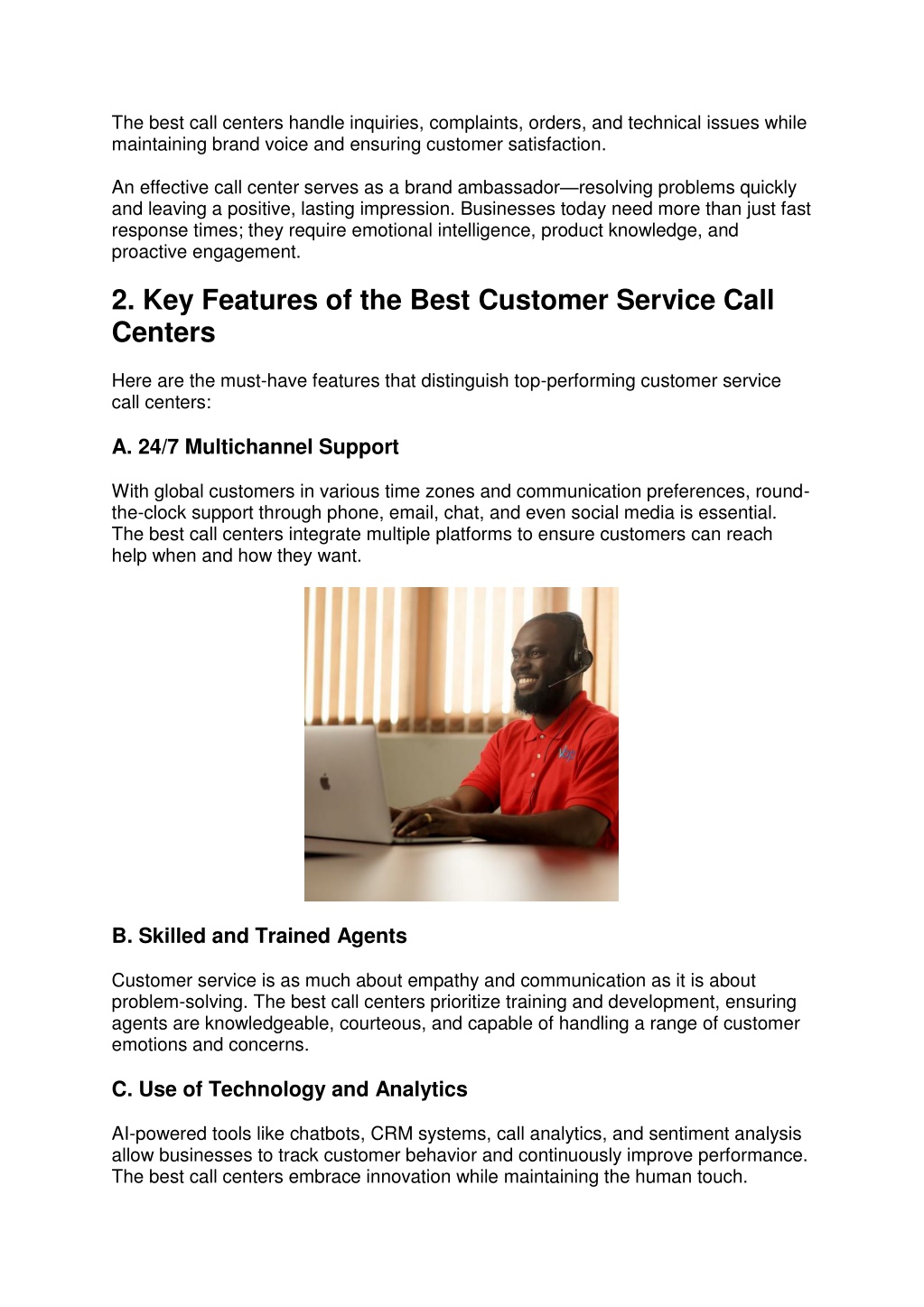 The best call centers handle inquiries, complaints, orders, and technical issues while maintaining brand voice and ensuring customer satisfaction.

An effective call center serves as a brand ambassador—resolving problems quickly and leaving a positive, lasting impression. Businesses today need more than just fast response times; they require emotional intelligence, product knowledge, and proactive engagement.

2. Key Features of the Best Customer Service Call Centers

Here are the must-have features that distinguish top-performing customer service call centers:

A. 24/7 Multichannel Support

With global customers in various time zones and communication preferences, round-the-clock support through phone, email, chat, and even social media is essential. The best call centers integrate multiple platforms to ensure customers can reach help when and how they want.

B. Skilled and Trained Agents

Customer service is as much about empathy and communication as it is about problem-solving. The best call centers prioritize training and development, ensuring agents are knowledgeable, courteous, and capable of handling a range of customer emotions and concerns.

C. Use of Technology and Analytics

AI-powered tools like chatbots, CRM systems, call analytics, and sentiment analysis allow businesses to track customer behavior and continuously improve performance. The best call centers embrace innovation while maintaining the human touch.